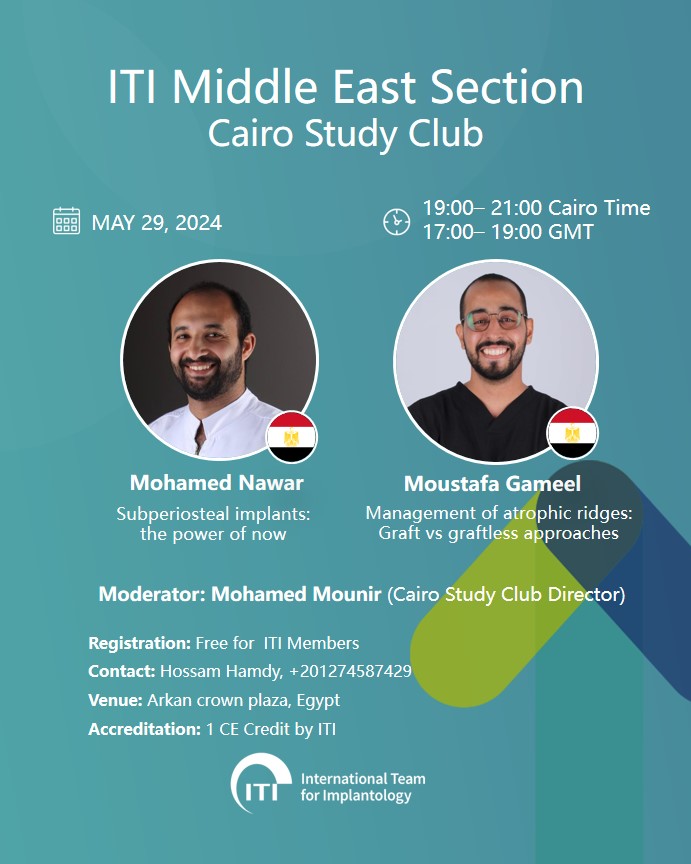 ITI Middle East Section
Cairo Study Club

MAY 29, 2024

19:00– 21:00 Cairo Time
17:00– 19:00 GMT

Mohamed Nawar
Subperiosteal implants:
the power of now

Moustafa Gameel
Management of atrophic ridges:
Graft vs graftless approaches

Moderator: Mohamed Mounir (Cairo Study Club Director)

Registration: Free for ITI Members
Contact: Hossam Hamdy, +201274587429
Venue: Arkan crown plaza, Egypt
Accreditation: 1 CE Credit by ITI

ITI International Team for Implantology